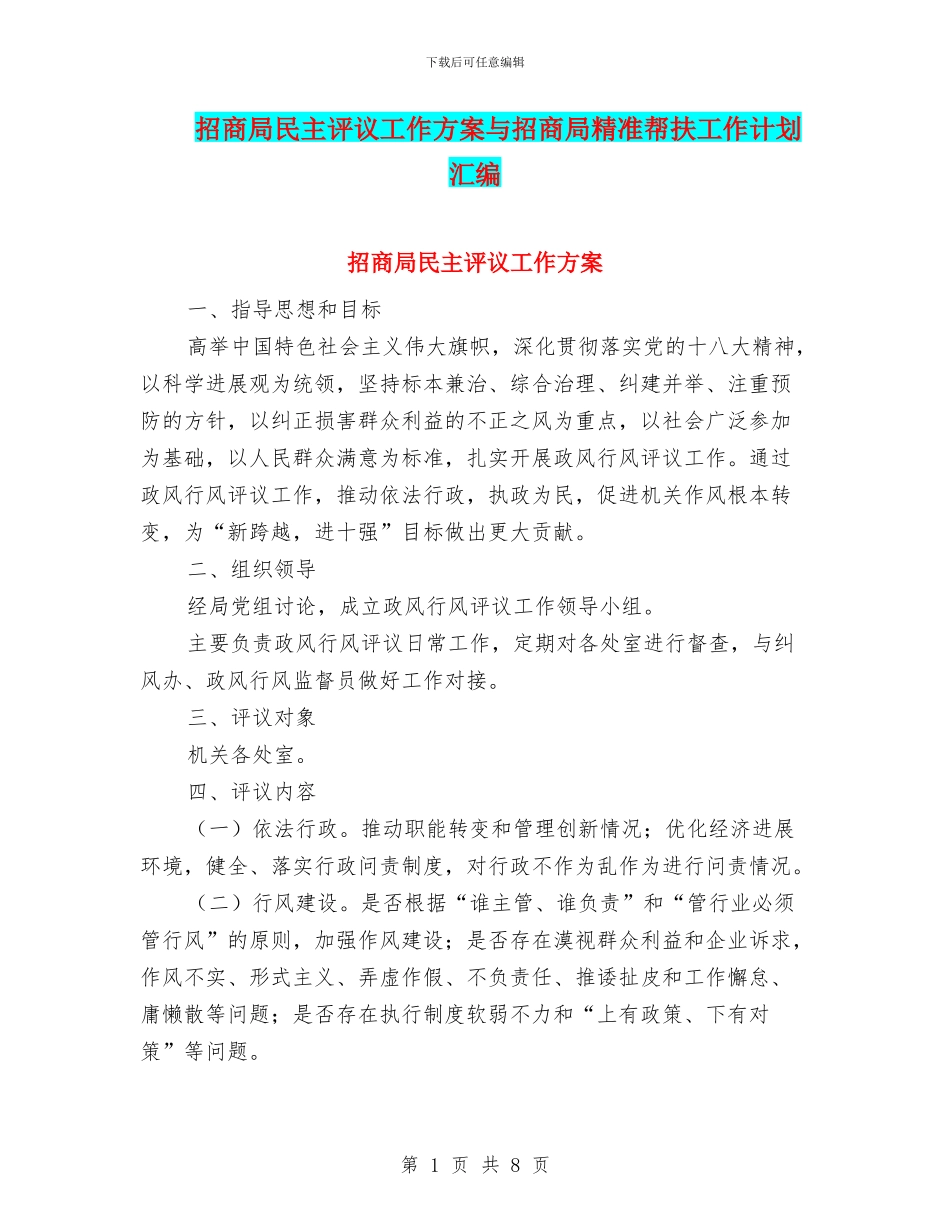 下载后可任意编辑

招商局民主评议工作方案与招商局精准帮扶工作计划汇编

招商局民主评议工作方案

一、指导思想和目标

高举中国特色社会主义伟大旗帜，深化贯彻落实党的十八大精神，以科学进展观为统领，坚持标本兼治、综合治理、纠建并举、注重预防的方针，以纠正损害群众利益的不正之风为重点，以社会广泛参加为基础，以人民群众满意为标准，扎实开展政风行风评议工作。通过政风行风评议工作，推动依法行政，执政为民，促进机关作风根本转变，为“新跨越，进十强”目标做出更大贡献。

二、组织领导

经局党组讨论，成立政风行风评议工作领导小组。

主要负责政风行风评议日常工作，定期对各处室进行督查，与纠风办、政风行风监督员做好工作对接。

三、评议对象

机关各处室。

四、评议内容

（一）依法行政。推动职能转变和管理创新情况；优化经济进展环境，健全、落实行政问责制度，对行政不作为乱作为进行问责情况。

（二）行风建设。是否根据“谁主管、谁负责”和“管行业必须管行风”的原则，加强作风建设；是否存在漠视群众利益和企业诉求，作风不实、形式主义、弄虚作假、不负责任、推诿扯皮和工作懈怠、庸懒散等问题；是否存在执行制度软弱不力和“上有政策、下有对策”等问题。

第 1 页 共 8 页